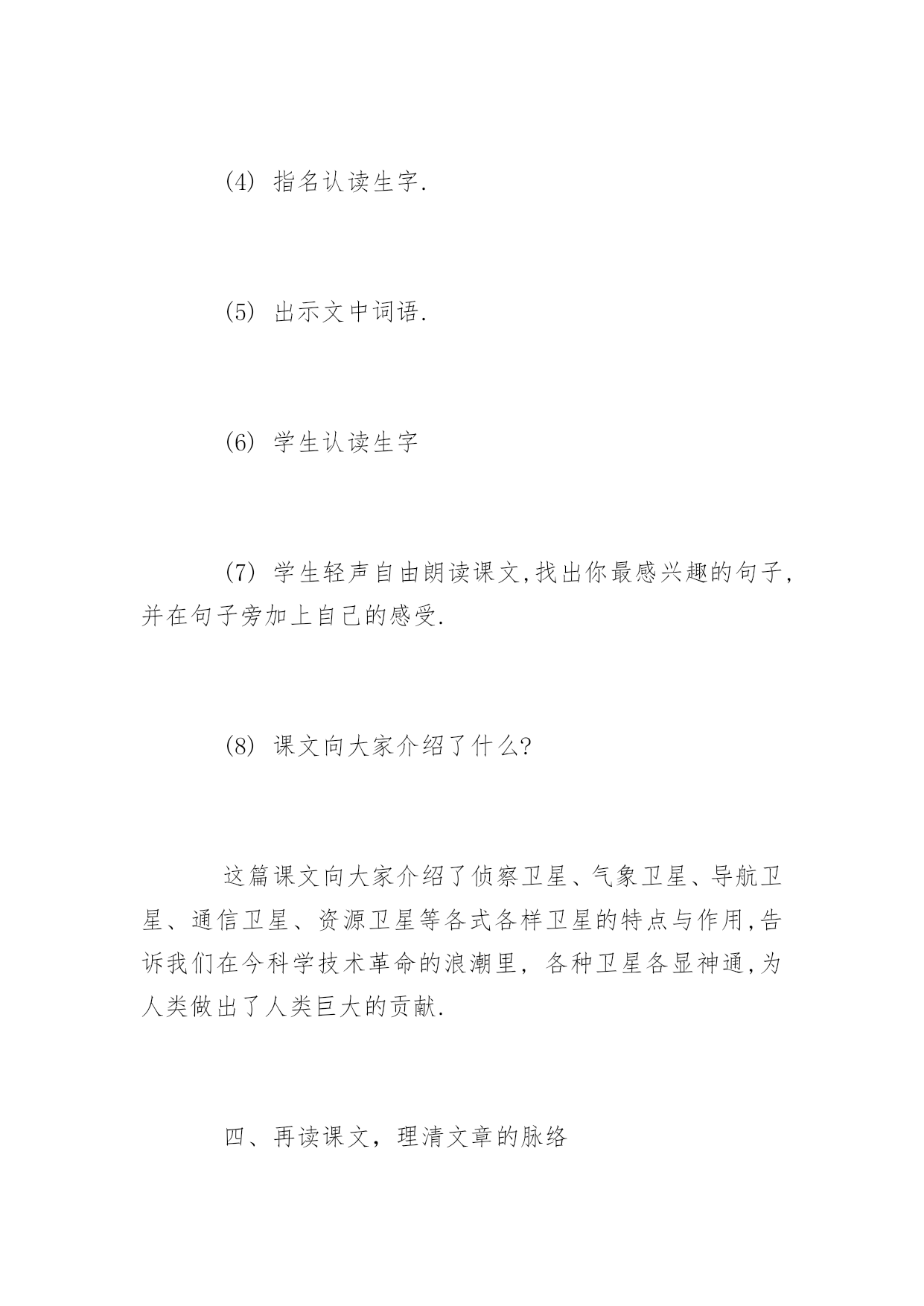 (4) 指名认读生字.

(5) 出示文中词语.

(6) 学生认读生字

(7) 学生轻声自由朗读课文,找出你最感兴趣的句子,并在句子旁加上自己的感受.

(8) 课文向大家介绍了什么?

这篇课文向大家介绍了侦察卫星、气象卫星、导航卫星、通信卫星、资源卫星等各式各样卫星的特点与作用,告诉我们在今科学技术革命的浪潮里，各种卫星各显神通,为人类做出了人类巨大的贡献.

四、再读课文，理清文章的脉络